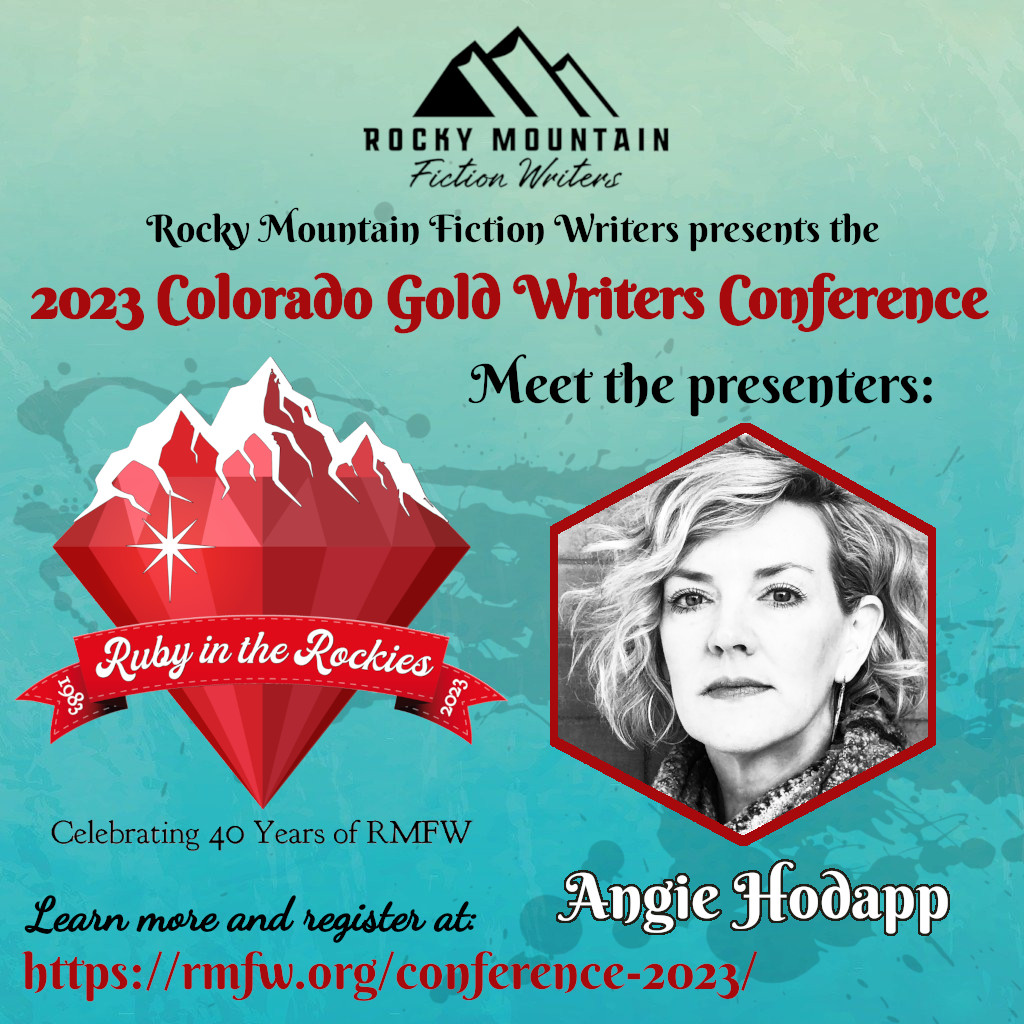 ROCKY MOUNTAIN
Fiction Writers

Rocky Mountain Fiction Writers presents the
2023 Colorado Gold Writers Conference

Meet the presenters:

Ruby in the Rockies
1983 2023

Celebrating 40 Years of RMFW

Angie Hodapp

Learn more and register at:
https://rmfw.org/conference-2023/